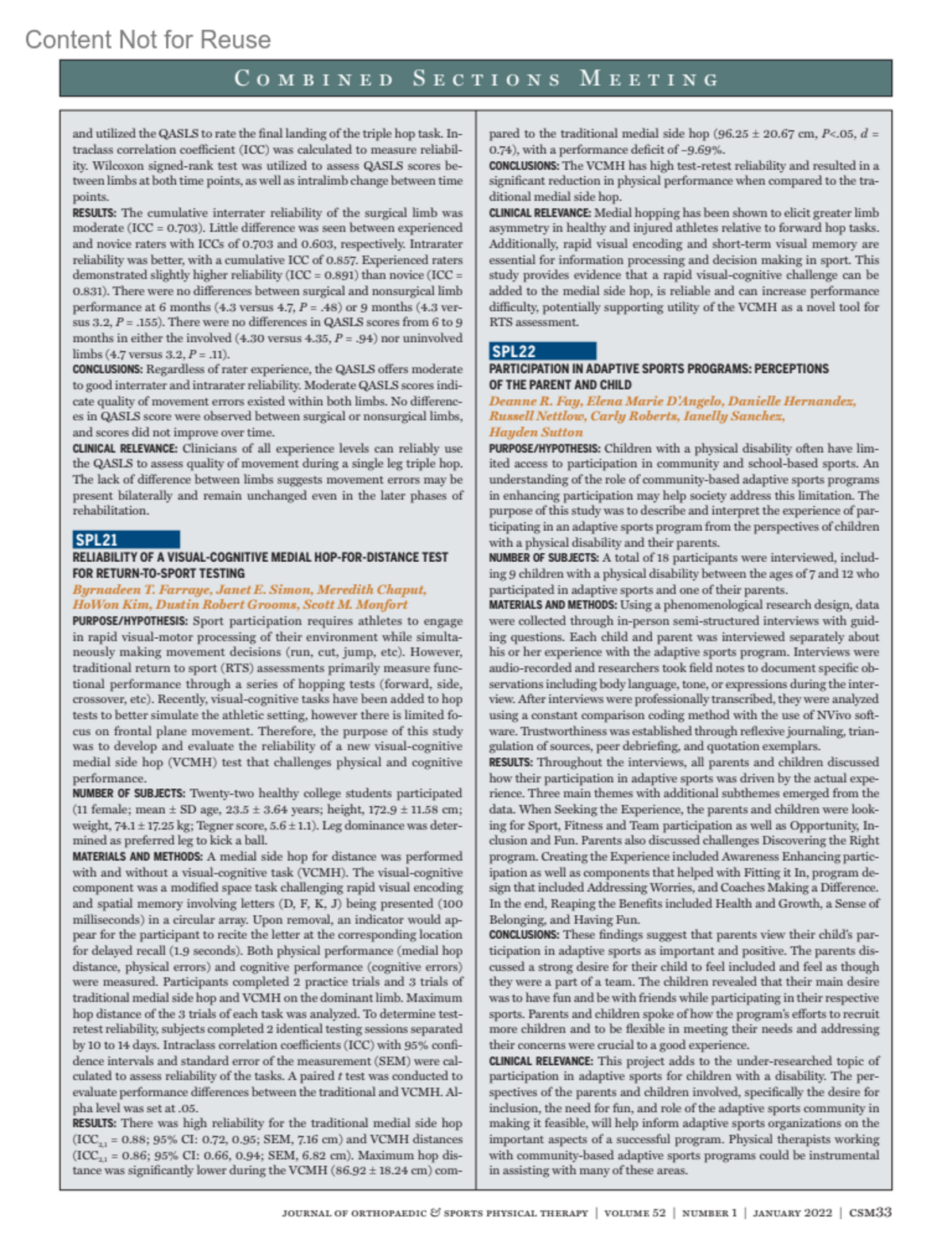 Content Not for Reuse

COMBINED SECTIONS MEETING

and utilized the QASLS to rate the final landing of the triple hop task. Intraclass correlation coefficient (ICC) was calculated to measure reliability. Wilcoxon signed-rank test was utilized to assess QASLS scores between limbs at both time points, as well as intralimb change between time points.
RESULTS: The cumulative interrater reliability of the surgical limb was moderate (ICC = 0.703). Little difference was seen between experienced and novice raters with ICCs of 0.703 and 0.603, respectively. Intrarater reliability was better, with a cumulative ICC of 0.857. Experienced raters demonstrated slightly higher reliability (ICC = 0.891) than novice (ICC = 0.831). There were no differences between surgical and nonsurgical limb performance at 6 months (4.3 versus 4.7, $P$ = .48) or 9 months (4.3 versus 3.2, $P$ = .155). There were no differences in QASLS scores from 6 to 9 months in either the involved (4.30 versus 4.35, $P$ = .94) nor uninvolved limbs (4.7 versus 3.2, $P$ = .11).
CONCLUSIONS: Regardless of rater experience, the QASLS offers moderate to good interrater and intrarater reliability. Moderate QASLS scores indicate quality of movement errors existed within both limbs. No differences in QASLS score were observed between surgical or nonsurgical limbs, and scores did not improve over time.
CLINICAL RELEVANCE: Clinicians of all experience levels can reliably use the QASLS to assess quality of movement during a single leg triple hop. The lack of difference between limbs suggests movement errors may be present bilaterally and remain unchanged even in the later phases of rehabilitation.

SPL21
RELIABILITY OF A VISUAL-COGNITIVE MEDIAL HOP-FOR-DISTANCE TEST FOR RETURN-TO-SPORT TESTING
Byrnadeen T. Farraye, Janet E. Simon, Meredith Chaput, HoWon Kim, Dustin Robert Grooms, Scott M. Monfort
PURPOSE/HYPOTHESIS: Sport participation requires athletes to engage in rapid visual-motor processing of their environment while simultaneously making movement decisions (run, cut, jump, etc). However, traditional return to sport (RTS) assessments primarily measure functional performance through a series of hopping tests (forward, side, crossover, etc). Recently, visual-cognitive tasks have been added to hop tests to better simulate the athletic setting, however there is limited focus on frontal plane movement. Therefore, the purpose of this study was to develop and evaluate the reliability of a new visual-cognitive medial side hop (VCMH) test that challenges physical and cognitive performance.
NUMBER OF SUBJECTS: Twenty-two healthy college students participated (11 female; mean ± SD age, 23.5 ± 3.64 years; height, 172.9 ± 11.58 cm; weight, 74.1 ± 17.25 kg; Tegner score, 5.6 ± 1.1). Leg dominance was determined as preferred leg to kick a ball.
MATERIALS AND METHODS: A medial side hop for distance was performed with and without a visual-cognitive task (VCMH). The visual-cognitive component was a modified space task challenging rapid visual encoding and spatial memory involving letters (D, F, K, J) being presented (100 milliseconds) in a circular array. Upon removal, an indicator would appear for the participant to recite the letter at the corresponding location for delayed recall (1.9 seconds). Both physical performance (medial hop distance, physical errors) and cognitive performance (cognitive errors) were measured. Participants completed 2 practice trials and 3 trials of traditional medial side hop and VCMH on the dominant limb. Maximum hop distance of the 3 trials of each task was analyzed. To determine test-retest reliability, subjects completed 2 identical testing sessions separated by 10 to 14 days. Intraclass correlation coefficients (ICC) with 95% confidence intervals and standard error of the measurement (SEM) were calculated to assess reliability of the tasks. A paired $t$ test was conducted to evaluate performance differences between the traditional and VCMH. Alpha level was set at .05.
RESULTS: There was high reliability for the traditional medial side hop ($ICC_{2,1}$ = 0.88; 95% CI: 0.72, 0.95; SEM, 7.16 cm) and VCMH distances ($ICC_{2,1}$ = 0.86; 95% CI: 0.66, 0.94; SEM, 6.82 cm). Maximum hop distance was significantly lower during the VCMH (86.92 ± 18.24 cm) compared to the traditional medial side hop (96.25 ± 20.67 cm, $P$<.05, $d$ = 0.74), with a performance deficit of –9.69%.
CONCLUSIONS: The VCMH has high test-retest reliability and resulted in a significant reduction in physical performance when compared to the traditional medial side hop.
CLINICAL RELEVANCE: Medial hopping has been shown to elicit greater limb asymmetry in healthy and injured athletes relative to forward hop tasks. Additionally, rapid visual encoding and short-term visual memory are essential for information processing and decision making in sport. This study provides evidence that a rapid visual-cognitive challenge can be added to the medial side hop, is reliable and can increase performance difficulty, potentially supporting utility of the VCMH as a novel tool for RTS assessment.

SPL22
PARTICIPATION IN ADAPTIVE SPORTS PROGRAMS: PERCEPTIONS OF THE PARENT AND CHILD
Deanne R. Fay, Elena Marie D'Angelo, Danielle Hernandez, Russell Nettlow, Carly Roberts, Ianelly Sanchez, Hayden Sutton
PURPOSE/HYPOTHESIS: Children with a physical disability often have limited access to participation in community and school-based sports. An understanding of the role of community-based adaptive sports programs in enhancing participation may help society address this limitation. The purpose of this study was to describe and interpret the experience of participating in an adaptive sports program from the perspectives of children with a physical disability and their parents.
NUMBER OF SUBJECTS: A total of 18 participants were interviewed, including 9 children with a physical disability between the ages of 7 and 12 who participated in adaptive sports and one of their parents.
MATERIALS AND METHODS: Using a phenomenological research design, data were collected through in-person semi-structured interviews with guiding questions. Each child and parent was interviewed separately about his or her experience with the adaptive sports program. Interviews were audio-recorded and researchers took field notes to document specific observations including body language, tone, or expressions during the interview. After interviews were professionally transcribed, they were analyzed using a constant comparison coding method with the use of NVivo software. Trustworthiness was established through reflexive journaling, triangulation of sources, peer debriefing, and quotation exemplars.
RESULTS: Throughout the interviews, all parents and children discussed how their participation in adaptive sports was driven by the actual experience. Three main themes with additional subthemes emerged from the data. When Seeking the Experience, the parents and children were looking for Sport, Fitness and Team participation as well as Opportunity, Inclusion and Fun. Parents also discussed challenges Discovering the Right program. Creating the Experience included Awareness Enhancing participation as well as components that helped with Fitting it In, program design that included Addressing Worries, and Coaches Making a Difference. In the end, Reaping the Benefits included Health and Growth, a Sense of Belonging, and Having Fun.
CONCLUSIONS: These findings suggest that parents view their child's participation in adaptive sports as important and positive. The parents discussed a strong desire for their child to feel included and feel as though they were a part of a team. The children revealed that their main desire was to have fun and be with friends while participating in their respective sports. Parents and children spoke of how the program's efforts to recruit more children and to be flexible in meeting their needs and addressing their concerns were crucial to a good experience.
CLINICAL RELEVANCE: This project adds to the under-researched topic of participation in adaptive sports for children with a disability. The perspectives of the parents and children involved, specifically the desire for inclusion, the need for fun, and role of the adaptive sports community in making it feasible, will help inform adaptive sports organizations on the important aspects of a successful program. Physical therapists working with community-based adaptive sports programs could be instrumental in assisting with many of these areas.

JOURNAL OF ORTHOPAEDIC & SPORTS PHYSICAL THERAPY | VOLUME 52 | NUMBER 1 | JANUARY 2022 | CSM33